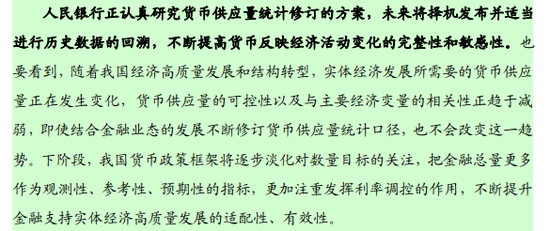 人民银行正认真研究货币供应量统计修订的方案，未来将择机发布并适当进行历史数据的回溯，不断提高货币反映经济活动变化的完整性和敏感性。也要看到，随着我国经济高质量发展和结构转型，实体经济发展所需要的货币供应量正在发生变化，货币供应量的可控性以及与主要经济变量的相关性正趋于减弱，即使结合金融业态的发展不断修订货币供应量统计口径，也不会改变这一趋势。下阶段，我国货币政策框架将逐步淡化对数量目标的关注，把金融总量更多作为观测性、参考性、预期性的指标，更加注重发挥利率调控的作用，不断提升金融支持实体经济高质量发展的适配性、有效性。